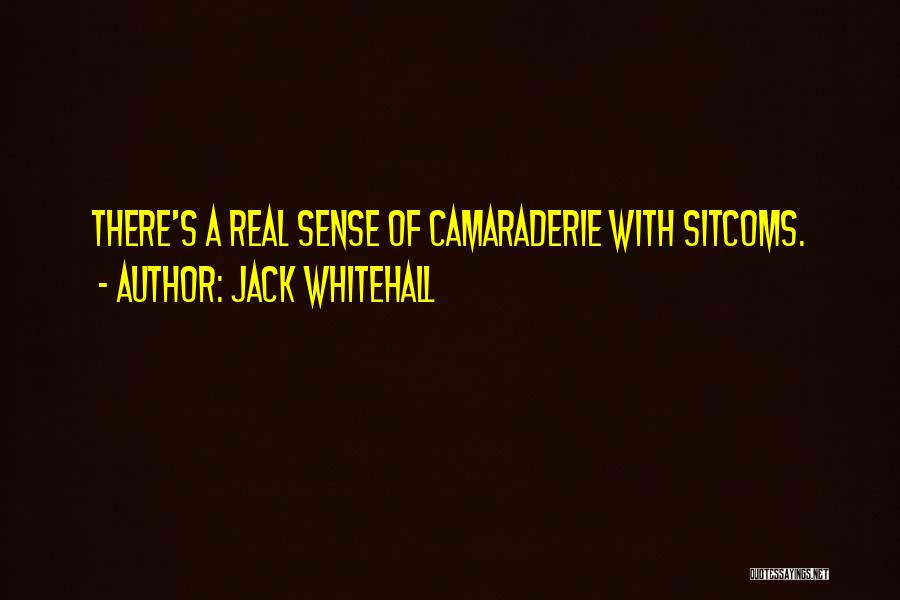 THERE'S A REAL SENSE OF CAMARADERIE WITH SITCOMS.
- AUTHOR: JACK WHITEHALL

QUOTESSAYINGS.NET